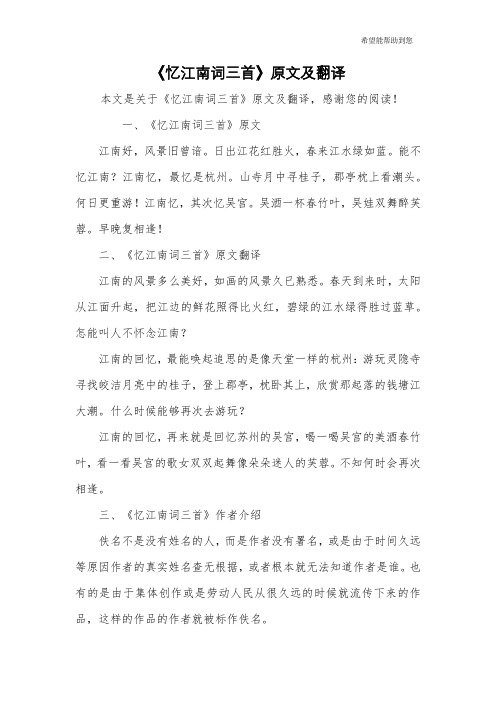 希望能帮助到您

《忆江南词三首》原文及翻译

本文是关于《忆江南词三首》原文及翻译，感谢您的阅读！

一、《忆江南词三首》原文

江南好，风景旧曾谙。日出江花红胜火，春来江水绿如蓝。能不忆江南？江南忆，最忆是杭州。山寺月中寻桂子，郡亭枕上看潮头。何日更重游！江南忆，其次忆吴宫。吴酒一杯春竹叶，吴娃双舞醉芙蓉。早晚复相逢！

二、《忆江南词三首》原文翻译

江南的风景多么美好，如画的风景久已熟悉。春天到来时，太阳从江面升起，把江边的鲜花照得比火红，碧绿的江水绿得胜过蓝草。怎能叫人不怀念江南？

江南的回忆，最能唤起追思的是像天堂一样的杭州：游玩灵隐寺寻找皎洁月亮中的桂子，登上郡亭，枕卧其上，欣赏那起落的钱塘江大潮。什么时候能够再次去游玩？

江南的回忆，再来就是回忆苏州的吴宫，喝一喝吴宫的美酒春竹叶，看一看吴宫的歌女双双起舞像朵朵迷人的芙蓉。不知何时会再次相逢。

三、《忆江南词三首》作者介绍

佚名不是没有姓名的人，而是作者没有署名，或是由于时间久远等原因作者的真实姓名查无根据，或者根本就无法知道作者是谁。也有的是由于集体创作或是劳动人民从很久远的时候就流传下来的作品，这样的作品的作者就被标作佚名。